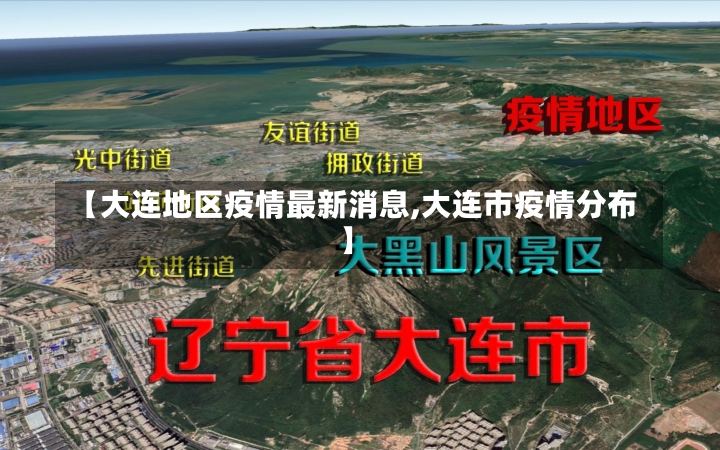 疫情地区

友谊街道

光中街道

拥政街道

【大连地区疫情最新消息,大连市疫情分布】

大黑山风景区

先进街道

辽宁省大连市